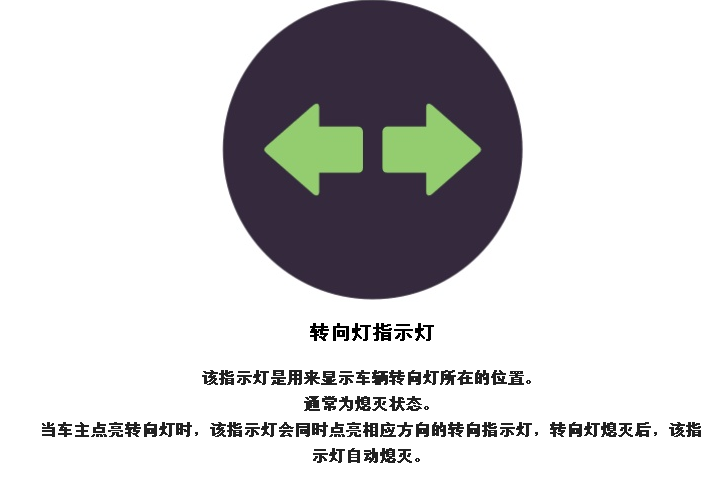 转向灯指示灯

该指示灯是用来显示车辆转向灯所在的位置。
通常为熄灭状态。
当车主点亮转向灯时，该指示灯会同时点亮相应方向的转向指示灯，转向灯熄灭后，该指示灯自动熄灭。